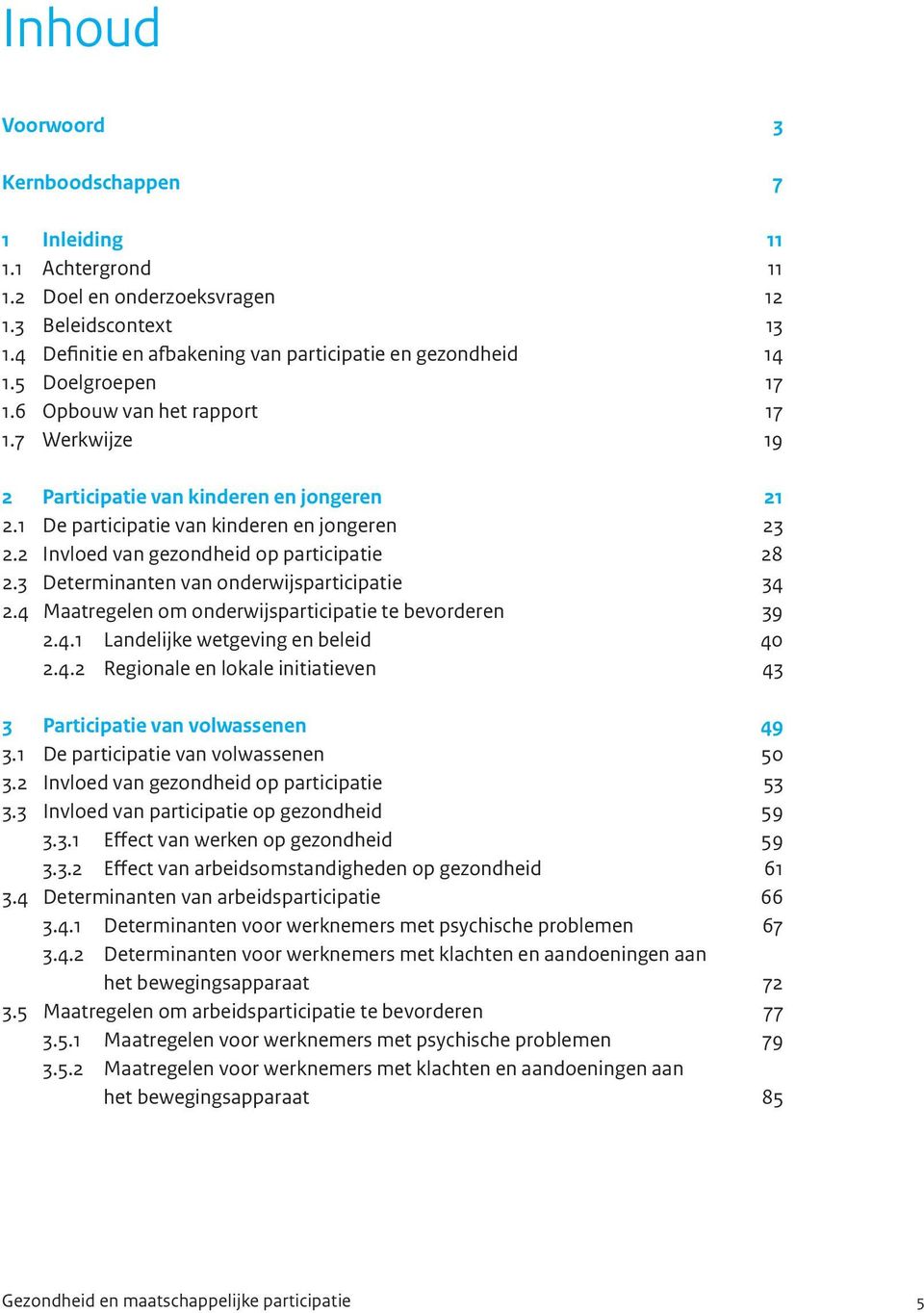 Inhoud

Voorwoord 3

Kernboodschappen 7

1 Inleiding 11
1.1 Achtergrond 11
1.2 Doel en onderzoeksvragen 12
1.3 Beleidscontext 13
1.4 Definitie en afbakening van participatie en gezondheid 14
1.5 Doelgroepen 17
1.6 Opbouw van het rapport 17
1.7 Werkwijze 19

2 Participatie van kinderen en jongeren 21
2.1 De participatie van kinderen en jongeren 23
2.2 Invloed van gezondheid op participatie 28
2.3 Determinanten van onderwijsparticipatie 34
2.4 Maatregelen om onderwijsparticipatie te bevorderen 39
2.4.1 Landelijke wetgeving en beleid 40
2.4.2 Regionale en lokale initiatieven 43

3 Participatie van volwassenen 49
3.1 De participatie van volwassenen 50
3.2 Invloed van gezondheid op participatie 53
3.3 Invloed van participatie op gezondheid 59
3.3.1 Effect van werken op gezondheid 59
3.3.2 Effect van arbeidsomstandigheden op gezondheid 61
3.4 Determinanten van arbeidsparticipatie 66
3.4.1 Determinanten voor werknemers met psychische problemen 67
3.4.2 Determinanten voor werknemers met klachten en aandoeningen aan het bewegingsapparaat 72
3.5 Maatregelen om arbeidsparticipatie te bevorderen 77
3.5.1 Maatregelen voor werknemers met psychische problemen 79
3.5.2 Maatregelen voor werknemers met klachten en aandoeningen aan het bewegingsapparaat 85

Gezondheid en maatschappelijke participatie 5